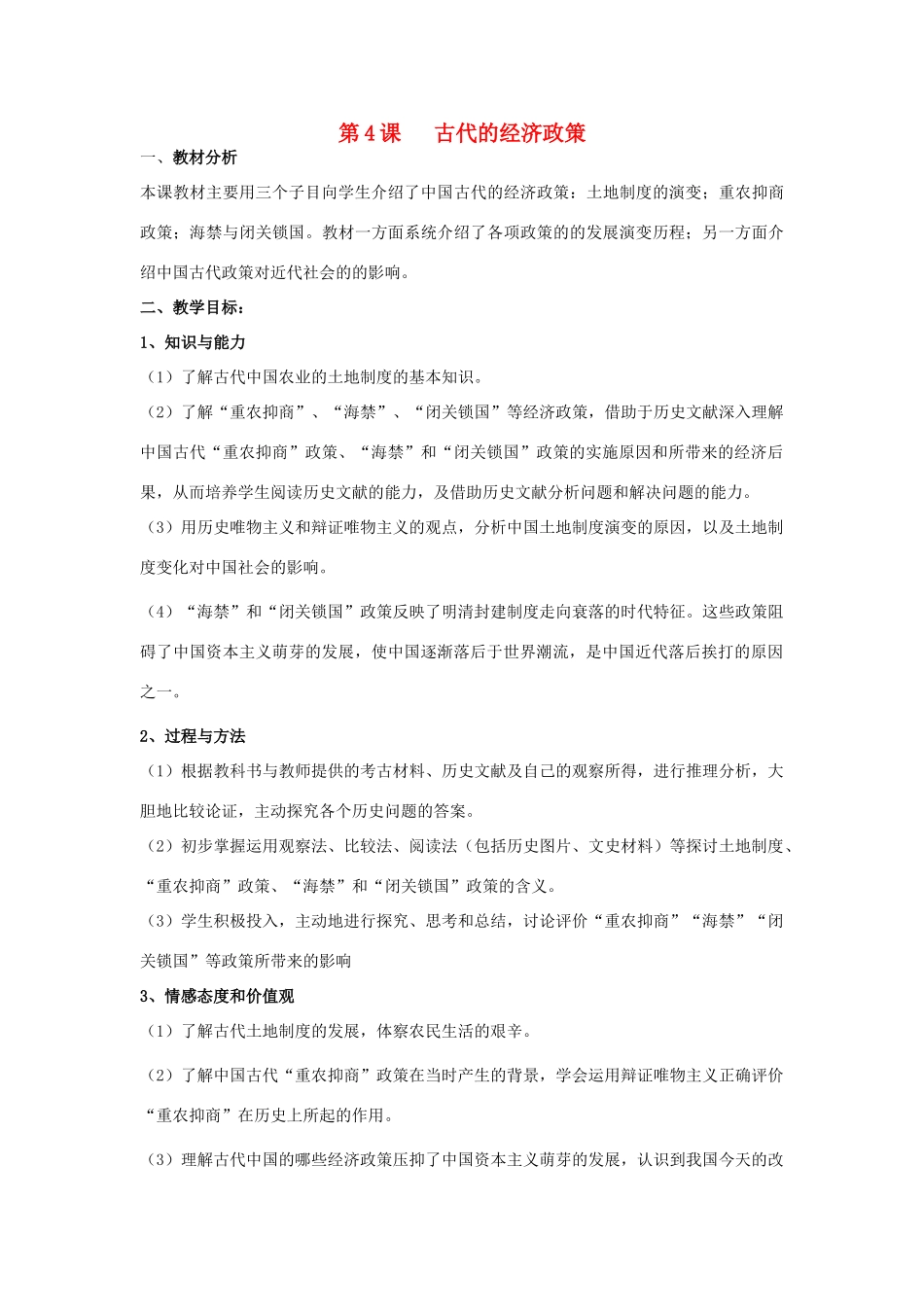 第4课　古代的经济政策

一、教材分析

本课教材主要用三个子目向学生介绍了中国古代的经济政策：土地制度的演变；重农抑商政策；海禁与闭关锁国。教材一方面系统介绍了各项政策的的发展演变历程；另一方面介绍中国古代政策对近代社会的的影响。

二、教学目标：

1、知识与能力

（1）了解古代中国农业的土地制度的基本知识。

（2）了解“重农抑商”、“海禁”、“闭关锁国”等经济政策，借助于历史文献深入理解中国古代“重农抑商”政策、“海禁”和“闭关锁国”政策的实施原因和所带来的经济后果，从而培养学生阅读历史文献的能力，及借助历史文献分析问题和解决问题的能力。

（3）用历史唯物主义和辩证唯物主义的观点，分析中国土地制度演变的原因，以及土地制度变化对中国社会的影响。

（4）“海禁”和“闭关锁国”政策反映了明清封建制度走向衰落的时代特征。这些政策阻碍了中国资本主义萌芽的发展，使中国逐渐落后于世界潮流，是中国近代落后挨打的原因之一。

2、过程与方法

（1）根据教科书与教师提供的考古材料、历史文献及自己的观察所得，进行推理分析，大胆地比较论证，主动探究各个历史问题的答案。

（2）初步掌握运用观察法、比较法、阅读法（包括历史图片、文史材料）等探讨土地制度、“重农抑商”政策、“海禁”和“闭关锁国”政策的含义。

（3）学生积极投入，主动地进行探究、思考和总结，讨论评价“重农抑商”“海禁”“闭关锁国”等政策所带来的影响

3、情感态度和价值观

（1）了解古代土地制度的发展，体察农民生活的艰辛。

（2）了解中国古代“重农抑商”政策在当时产生的背景，学会运用辩证唯物主义正确评价“重农抑商”在历史上所起的作用。

（3）理解古代中国的哪些经济政策压抑了中国资本主义萌芽的发展，认识到我国今天的改